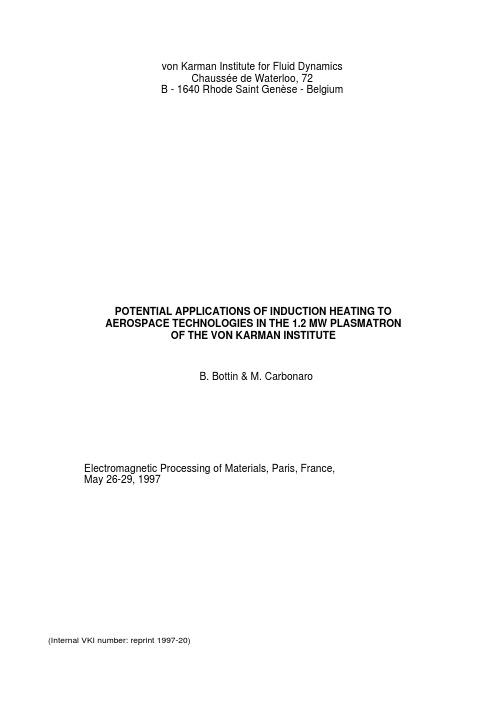 von Karman Institute for Fluid Dynamics
Chaussée de Waterloo, 72
B - 1640 Rhode Saint Genèse - Belgium

POTENTIAL APPLICATIONS OF INDUCTION HEATING TO AEROSPACE TECHNOLOGIES IN THE 1.2 MW PLASMATRON OF THE VON KARMAN INSTITUTE

B. Bottin & M. Carbonaro

Electromagnetic Processing of Materials, Paris, France, May 26-29, 1997

(Internal VKI number: reprint 1997-20)